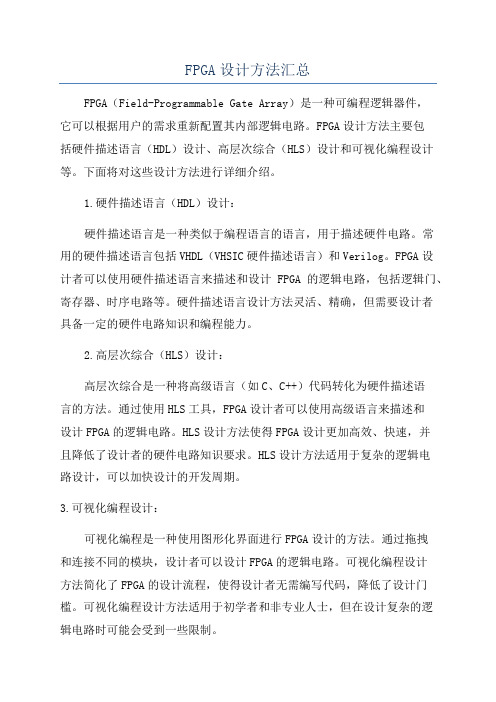 FPGA设计方法汇总

FPGA（Field-Programmable Gate Array）是一种可编程逻辑器件，它可以根据用户的需求重新配置其内部逻辑电路。FPGA设计方法主要包括硬件描述语言（HDL）设计、高层次综合（HLS）设计和可视化编程设计等。下面将对这些设计方法进行详细介绍。

1.硬件描述语言（HDL）设计：

硬件描述语言是一种类似于编程语言的语言，用于描述硬件电路。常用的硬件描述语言包括VHDL（VHSIC硬件描述语言）和Verilog。FPGA设计者可以使用硬件描述语言来描述和设计 FPGA 的逻辑电路，包括逻辑门、寄存器、时序电路等。硬件描述语言设计方法灵活、精确，但需要设计者具备一定的硬件电路知识和编程能力。

2.高层次综合（HLS）设计：

高层次综合是一种将高级语言（如C、C++）代码转化为硬件描述语言的方法。通过使用HLS工具，FPGA设计者可以使用高级语言来描述和设计FPGA的逻辑电路。HLS设计方法使得FPGA设计更加高效、快速，并且降低了设计者的硬件电路知识要求。HLS设计方法适用于复杂的逻辑电路设计，可以加快设计的开发周期。

3.可视化编程设计：

可视化编程是一种使用图形化界面进行FPGA设计的方法。通过拖拽和连接不同的模块，设计者可以设计FPGA的逻辑电路。可视化编程设计方法简化了FPGA的设计流程，使得设计者无需编写代码，降低了设计门槛。可视化编程设计方法适用于初学者和非专业人士，但在设计复杂的逻辑电路时可能会受到一些限制。